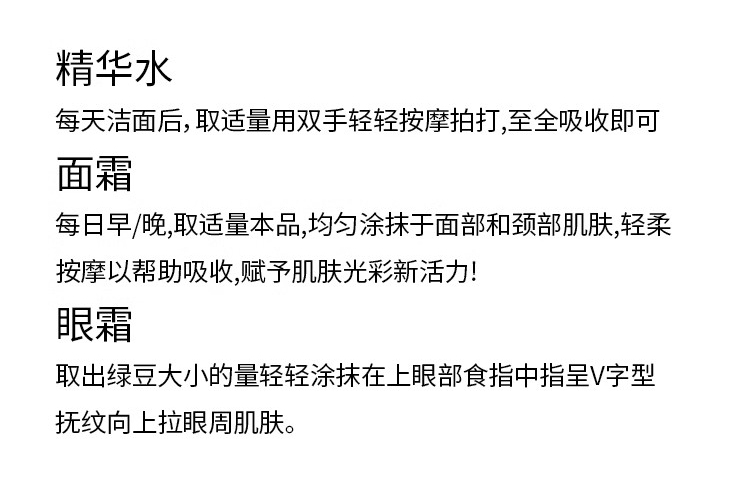 精华水

每天洁面后,取适量用双手轻轻按摩拍打,至全吸收即可

面霜

每日早/晚,取适量本品,均匀涂抹于面部和颈部肌肤,轻柔按摩以帮助吸收,赋予肌肤光彩新活力!

眼霜

取出绿豆大小的量轻轻涂抹在上眼部食指中指呈V字型抚纹向上拉眼周肌肤。